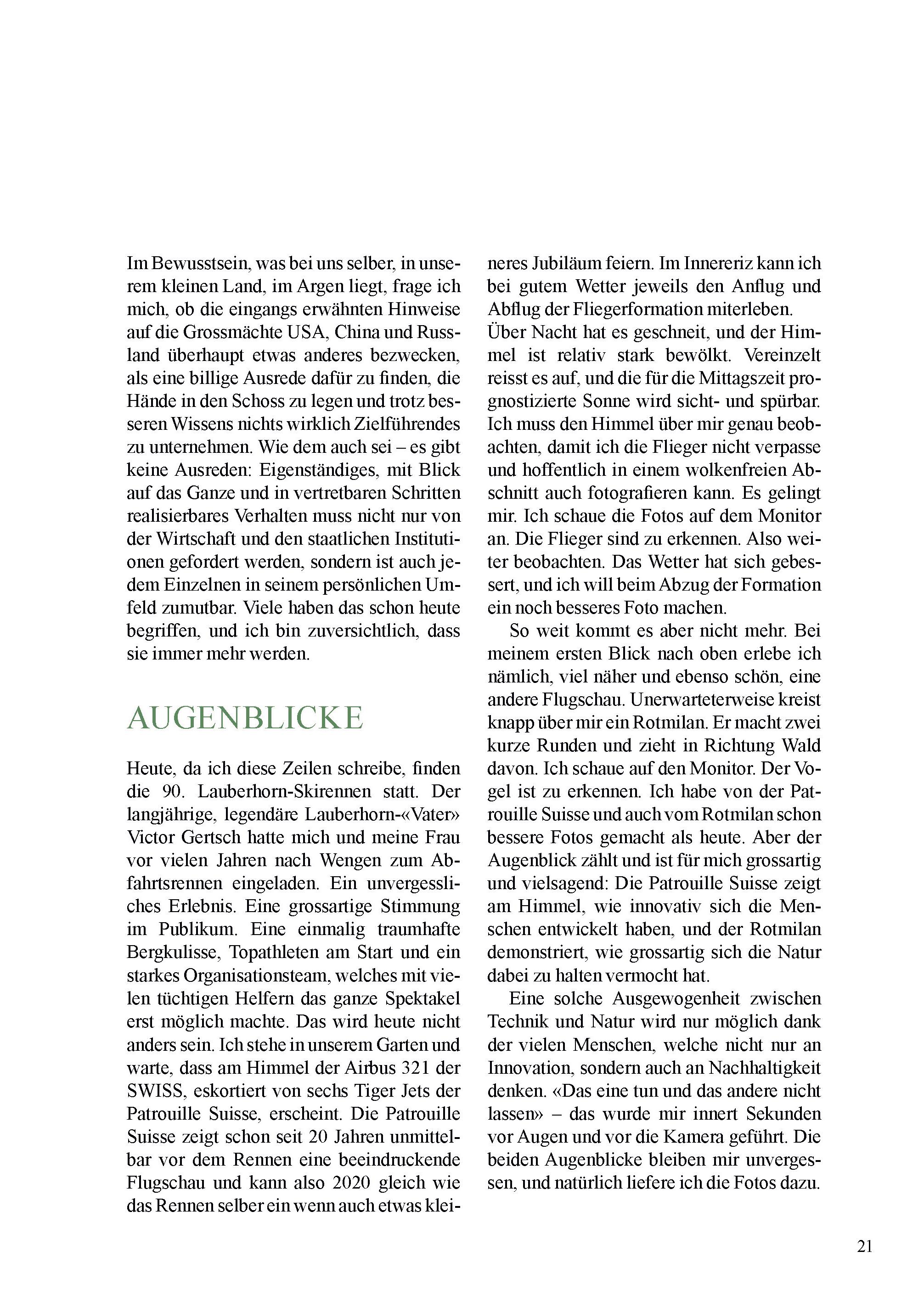 Im Bewusstsein, was bei uns selber, in unserem kleinen Land, im Argen liegt, frage ich mich, ob die eingangs erwähnten Hinweise auf die Grossmächte USA, China und Russland überhaupt etwas anderes bezwecken, als eine billige Ausrede dafür zu finden, die Hände in den Schoss zu legen und trotz besseren Wissens nichts wirklich Zielführendes zu unternehmen. Wie dem auch sei – es gibt keine Ausreden: Eigenständiges, mit Blick auf das Ganze und in vertretbaren Schritten realisierbares Verhalten muss nicht nur von der Wirtschaft und den staatlichen Institutionen gefordert werden, sondern ist auch jedem Einzelnen in seinem persönlichen Umfeld zumutbar. Viele haben das schon heute begriffen, und ich bin zuversichtlich, dass sie immer mehr werden.

AUGENBLICKE

Heute, da ich diese Zeilen schreibe, finden die 90. Lauberhorn-Skirennen statt. Der langjährige, legendäre Lauberhorn-«Vater» Victor Gertsch hatte mich und meine Frau vor vielen Jahren nach Wengen zum Abfahrtsrennen eingeladen. Ein unvergessliches Erlebnis. Eine grossartige Stimmung im Publikum. Eine einmalig traumhafte Bergkulisse, Topathleten am Start und ein starkes Organisationsteam, welches mit vielen tüchtigen Helfern das ganze Spektakel erst möglich machte. Das wird heute nicht anders sein. Ich stehe in unserem Garten und warte, dass am Himmel der Airbus 321 der SWISS, eskortiert von sechs Tiger Jets der Patrouille Suisse, erscheint. Die Patrouille Suisse zeigt schon seit 20 Jahren unmittelbar vor dem Rennen eine beeindruckende Flugschau und kann also 2020 gleich wie das Rennen selber ein wenn auch etwas kleineres Jubiläum feiern. Im Innereriz kann ich bei gutem Wetter jeweils den Anflug und Abflug der Fliegerformation miterleben.
Über Nacht hat es geschneit, und der Himmel ist relativ stark bewölkt. Vereinzelt reisst es auf, und die für die Mittagszeit prognostizierte Sonne wird sicht- und spürbar. Ich muss den Himmel über mir genau beobachten, damit ich die Flieger nicht verpasse und hoffentlich in einem wolkenfreien Abschnitt auch fotografieren kann. Es gelingt mir. Ich schaue die Fotos auf dem Monitor an. Die Flieger sind zu erkennen. Also weiter beobachten. Das Wetter hat sich gebessert, und ich will beim Abzug der Formation ein noch besseres Foto machen.

So weit kommt es aber nicht mehr. Bei meinem ersten Blick nach oben erlebe ich nämlich, viel näher und ebenso schön, eine andere Flugschau. Unerwarteterweise kreist knapp über mir ein Rotmilan. Er macht zwei kurze Runden und zieht in Richtung Wald davon. Ich schaue auf den Monitor. Der Vogel ist zu erkennen. Ich habe von der Patrouille Suisse und auch vom Rotmilan schon bessere Fotos gemacht als heute. Aber der Augenblick zählt und ist für mich grossartig und vielsagend: Die Patrouille Suisse zeigt am Himmel, wie innovativ sich die Menschen entwickelt haben, und der Rotmilan demonstriert, wie grossartig sich die Natur dabei zu halten vermocht hat.

Eine solche Ausgewogenheit zwischen Technik und Natur wird nur möglich dank der vielen Menschen, welche nicht nur an Innovation, sondern auch an Nachhaltigkeit denken. «Das eine tun und das andere nicht lassen» – das wurde mir innert Sekunden vor Augen und vor die Kamera geführt. Die beiden Augenblicke bleiben mir unvergessen, und natürlich liefere ich die Fotos dazu.

21